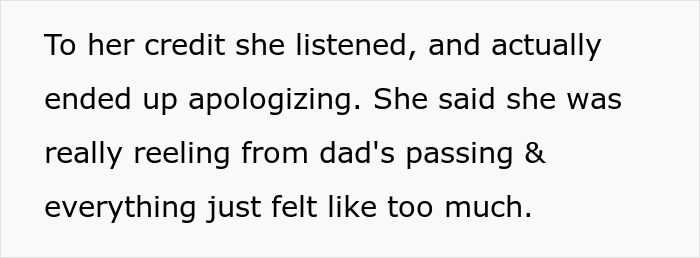 To her credit she listened, and actually ended up apologizing. She said she was really reeling from dad's passing & everything just felt like too much.